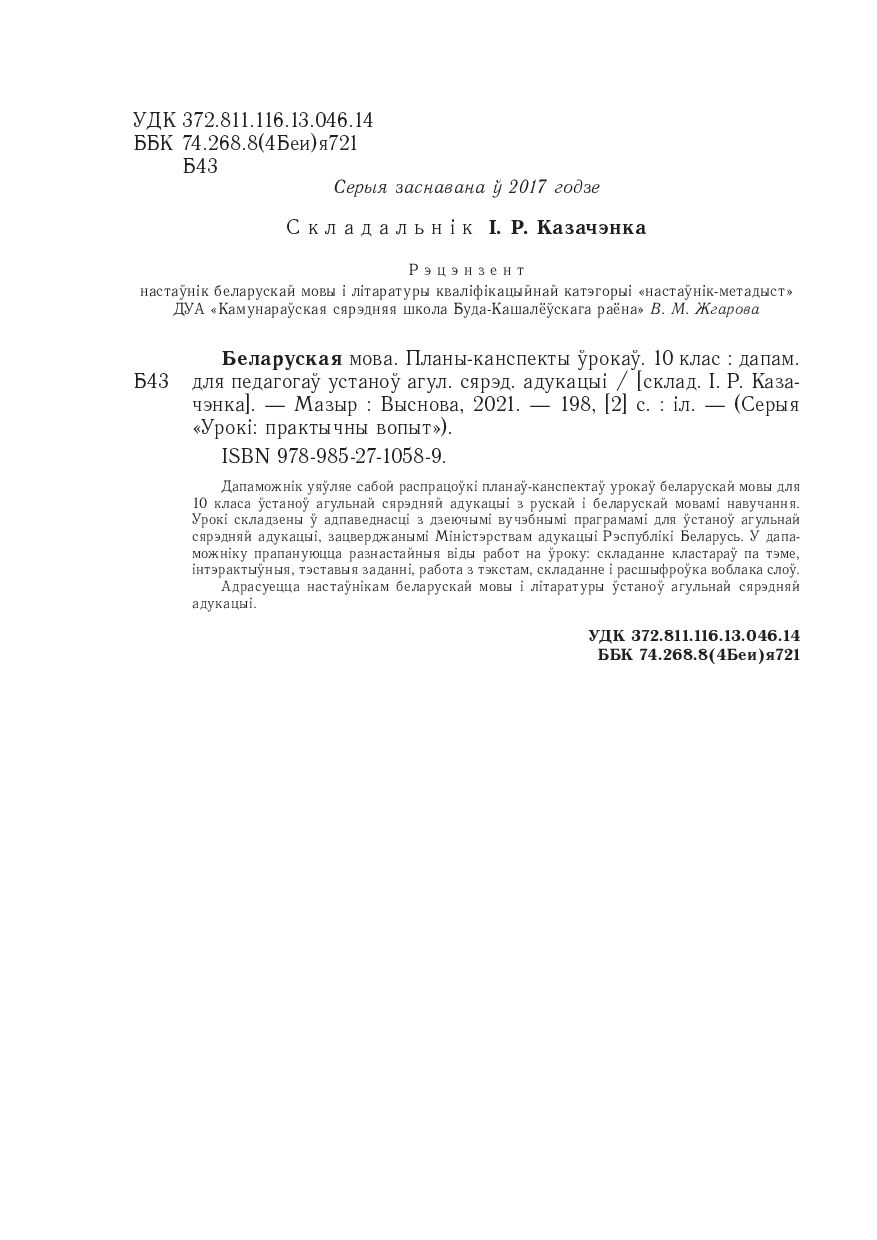 УДК 372.811.116.13.046.14
ББК 74.268.8(4Беи)я721
Б43

Серыя заснавана ў 2017 годзе

Складальнік І. Р. Казачэнка

Рэцэнзент
настаўнік беларускай мовы і літаратуры кваліфікацыйнай катэгорыі «настаўнік-метадыст» ДУА «Камунараўская сярэдняя школа Буда-Кашалёўскага раёна» В. М. Жгарова

Б43 Беларуская мова. Планы-канспекты ўрокаў. 10 клас : дапам. для педагогаў устаноў агул. сярэд. адукацыі / [склад. І. Р. Казачэнка]. — Мазыр : Выснова, 2021. — 198, [2] с. : іл. — (Серыя «Урокі: практычны вопыт»).

ISBN 978-985-27-1058-9.

Дапаможнік уяўляе сабой распрацоўкі планаў-канспектаў урокаў беларускай мовы для 10 класа ўстаноў агульнай сярэдняй адукацыі з рускай і беларускай мовамі навучання. Урокі складзены ў адпаведнасці з дзеючымі вучэбнымі праграмамі для ўстаноў агульнай сярэдняй адукацыі, зацверджанымі Міністэрствам адукацыі Рэспублікі Беларусь. У дапаможніку прапануюцца разнастайныя віды работ на ўроку: складанне кластараў па тэме, інтэрактыўныя, тэставыя заданні, работа з тэкстам, складанне і расшыфроўка воблака слоў.

Адрасуецца настаўнікам беларускай мовы і літаратуры ўстаноў агульнай сярэдняй адукацыі.

УДК 372.811.116.13.046.14
ББК 74.268.8(4Беи)я721